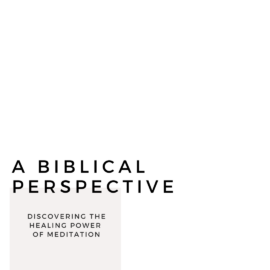 A BIBLICAL PERSPECTIVE

DISCOVERING THE HEALING POWER OF MEDITATION